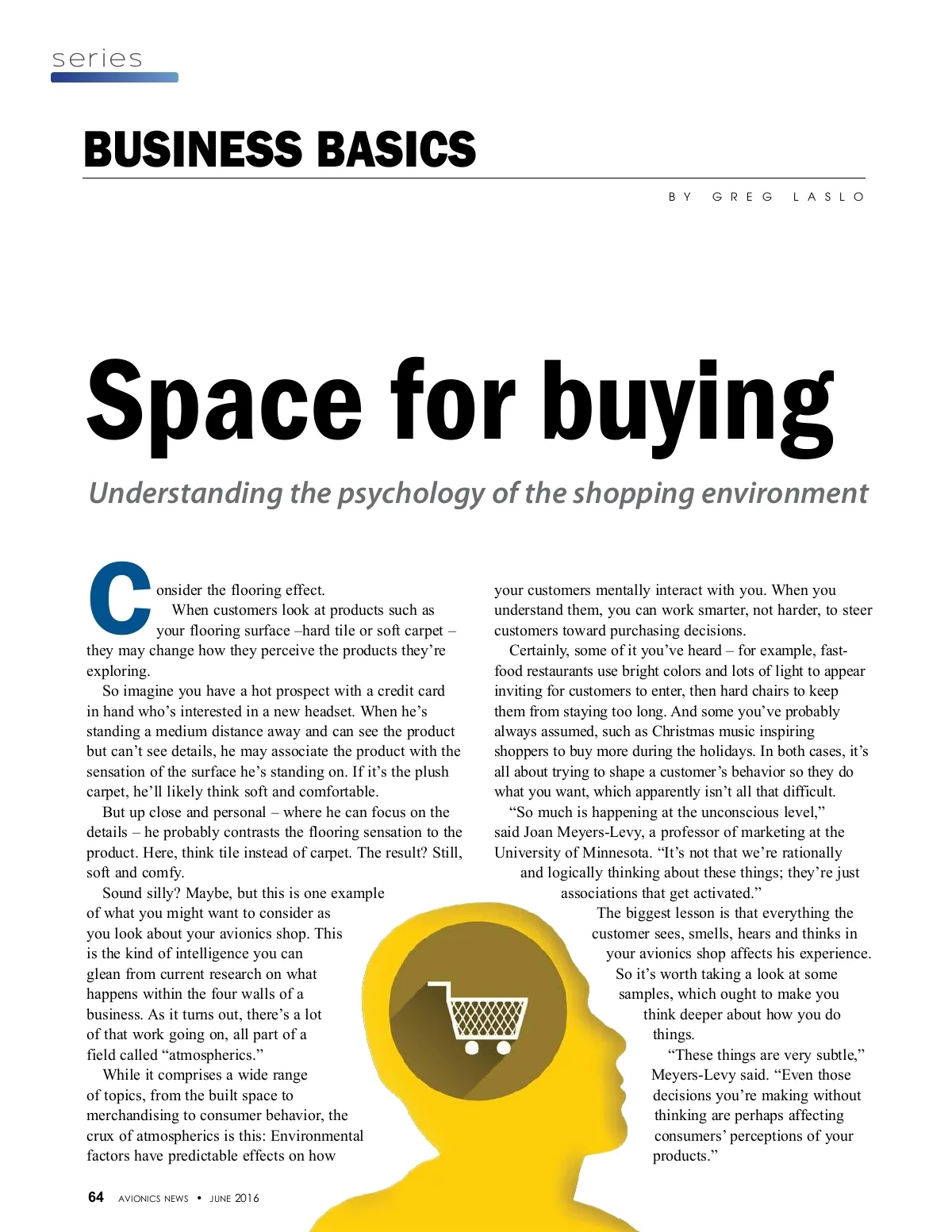 series

BUSINESS BASICS

BY GREG LASLO

Space for buying

Understanding the psychology of the shopping environment

Consider the flooring effect.

When customers look at products such as your flooring surface –hard tile or soft carpet – they may change how they perceive the products they're exploring.

So imagine you have a hot prospect with a credit card in hand who's interested in a new headset. When he's standing a medium distance away and can see the product but can't see details, he may associate the product with the sensation of the surface he's standing on. If it's the plush carpet, he'll likely think soft and comfortable.

But up close and personal – where he can focus on the details – he probably contrasts the flooring sensation to the product. Here, think tile instead of carpet. The result? Still, soft and comfy.

Sound silly? Maybe, but this is one example of what you might want to consider as you look about your avionics shop. This is the kind of intelligence you can glean from current research on what happens within the four walls of a business. As it turns out, there's a lot of that work going on, all part of a field called "atmospherics."

While it comprises a wide range of topics, from the built space to merchandising to consumer behavior, the crux of atmospherics is this: Environmental factors have predictable effects on how your customers mentally interact with you. When you understand them, you can work smarter, not harder, to steer customers toward purchasing decisions.

Certainly, some of it you've heard – for example, fast-food restaurants use bright colors and lots of light to appear inviting for customers to enter, then hard chairs to keep them from staying too long. And some you've probably always assumed, such as Christmas music inspiring shoppers to buy more during the holidays. In both cases, it's all about trying to shape a customer's behavior so they do what you want, which apparently isn't all that difficult.

"So much is happening at the unconscious level," said Joan Meyers-Levy, a professor of marketing at the University of Minnesota. "It's not that we're rationally and logically thinking about these things; they're just associations that get activated."

The biggest lesson is that everything the customer sees, smells, hears and thinks in your avionics shop affects his experience. So it's worth taking a look at some samples, which ought to make you think deeper about how you do things.

"These things are very subtle," Meyers-Levy said. "Even those decisions you're making without thinking are perhaps affecting consumers' perceptions of your products."

64 AVIONICS NEWS • JUNE 2016